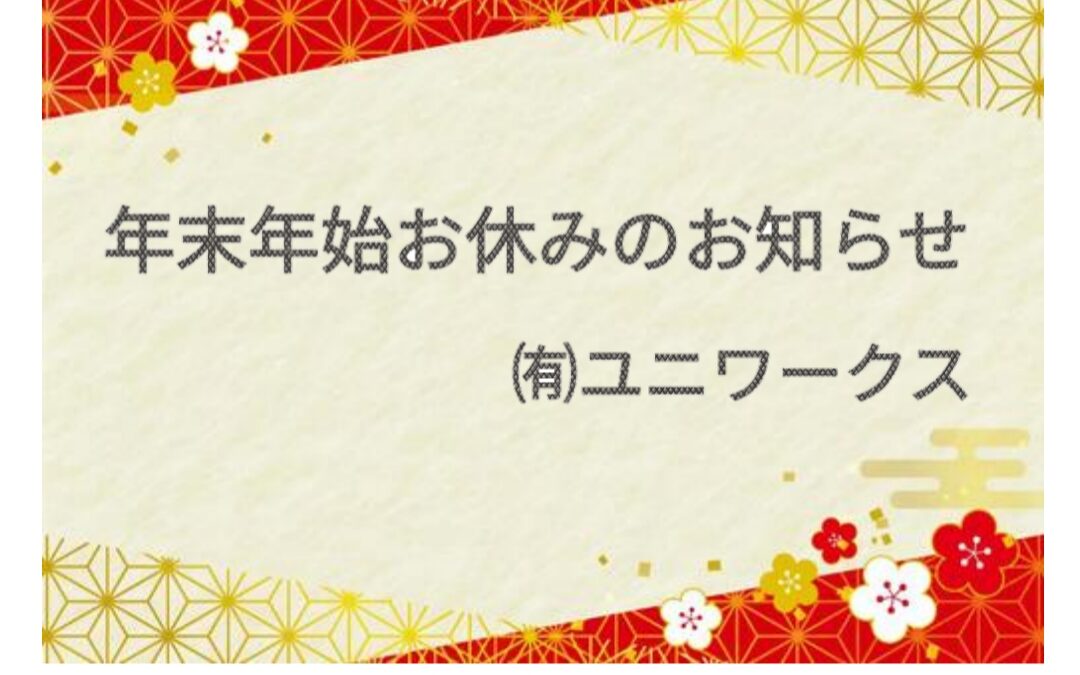 年末年始お休みのお知らせ

㈲ユニワークス